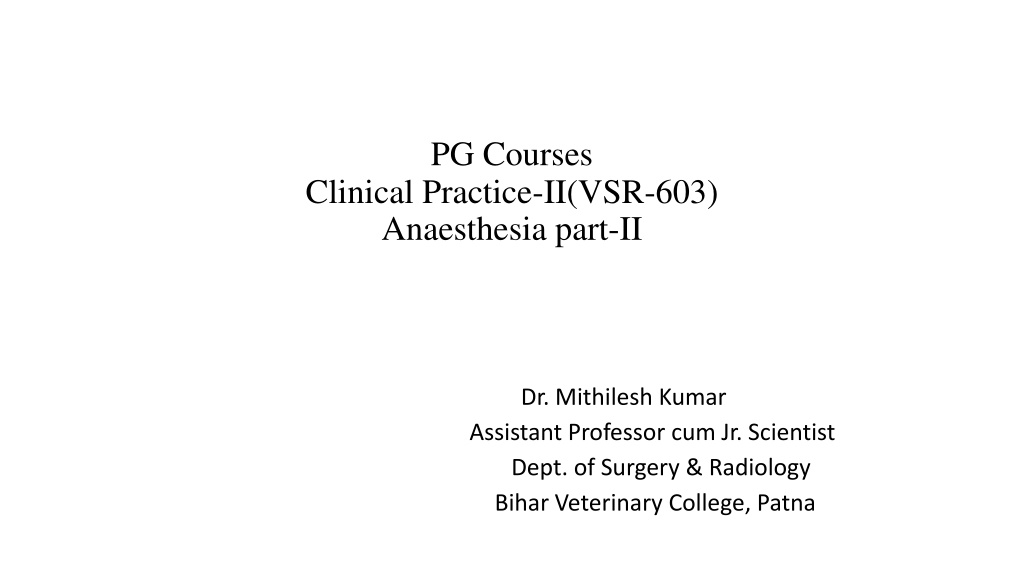 PG Courses
Clinical Practice-II(VSR-603)
Anaesthesia part-II

Dr. Mithilesh Kumar
Assistant Professor cum Jr. Scientist
Dept. of Surgery & Radiology
Bihar Veterinary College, Patna